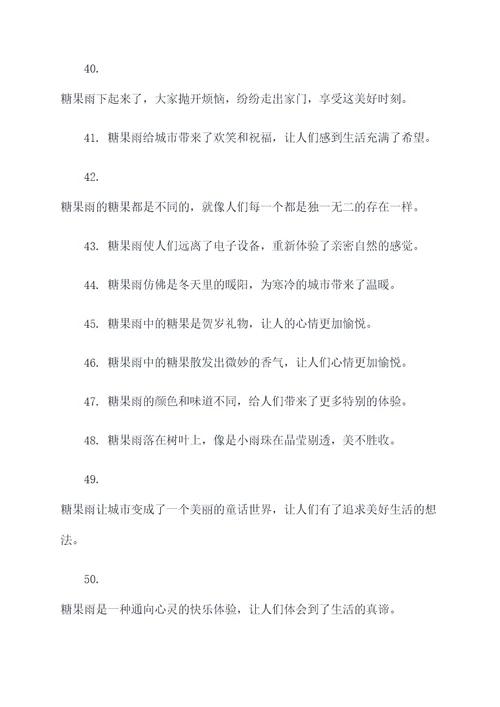 40.

糖果雨下起来了，大家抛开烦恼，纷纷走出家门，享受这美好时刻。

41. 糖果雨给城市带来了欢笑和祝福，让人们感到生活充满了希望。

42.

糖果雨的糖果都是不同的，就像人们每一个都是独一无二的存在一样。

43. 糖果雨使人们远离了电子设备，重新体验了亲密自然的感觉。

44. 糖果雨仿佛是冬天里的暖阳，为寒冷的城市带来了温暖。

45. 糖果雨中的糖果是贺岁礼物，让人的心情更加愉悦。

46. 糖果雨中的糖果散发出微妙的香气，让人们心情更加愉悦。

47. 糖果雨的颜色和味道不同，给人们带来了更多特别的体验。

48. 糖果雨落在树叶上，像是小雨珠在晶莹剔透，美不胜收。

49.

糖果雨让城市变成了一个美丽的童话世界，让人们有了追求美好生活的想法。

50.

糖果雨是一种通向心灵的快乐体验，让人们体会到了生活的真谛。